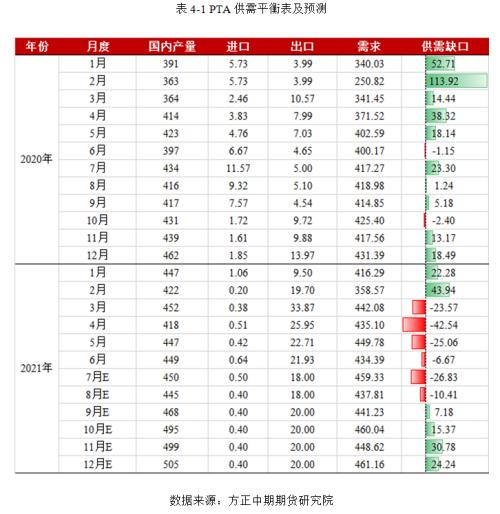 表 4-1 PTA 供需平衡表及预测

| 年份 | 月度 | 国内产量 | 进口 | 出口 | 需求 | 供需缺口 |
|---|---|---|---|---|---|---|
| 2020年 | 1月 | 391 | 5.73 | 3.99 | 340.03 | 52.71 |
| | 2月 | 363 | 5.73 | 3.99 | 250.82 | 113.92 |
| | 3月 | 364 | 2.46 | 10.57 | 341.45 | 14.44 |
| | 4月 | 414 | 3.83 | 7.99 | 371.52 | 38.32 |
| | 5月 | 423 | 4.76 | 7.03 | 402.59 | 18.14 |
| | 6月 | 397 | 6.67 | 4.65 | 400.17 | -1.15 |
| | 7月 | 434 | 11.57 | 5.00 | 417.27 | 23.30 |
| | 8月 | 416 | 9.32 | 5.10 | 418.98 | 1.24 |
| | 9月 | 417 | 7.57 | 4.54 | 414.85 | 5.18 |
| | 10月 | 431 | 1.72 | 9.72 | 425.40 | -2.40 |
| | 11月 | 439 | 1.61 | 9.88 | 417.56 | 13.17 |
| | 12月 | 462 | 1.85 | 13.97 | 431.39 | 18.49 |
| 2021年 | 1月 | 447 | 1.06 | 9.50 | 416.29 | 22.28 |
| | 2月 | 422 | 0.20 | 19.70 | 358.57 | 43.94 |
| | 3月 | 452 | 0.38 | 33.87 | 442.08 | -23.57 |
| | 4月 | 418 | 0.51 | 25.95 | 435.10 | -42.54 |
| | 5月 | 447 | 0.42 | 22.71 | 449.78 | -25.06 |
| | 6月 | 449 | 0.64 | 21.93 | 434.39 | -6.67 |
| | 7月E | 450 | 0.50 | 18.00 | 459.33 | -26.83 |
| | 8月E | 445 | 0.40 | 18.00 | 437.81 | -10.41 |
| | 9月E | 468 | 0.40 | 20.00 | 441.23 | 7.18 |
| | 10月E | 495 | 0.40 | 20.00 | 460.04 | 15.37 |
| | 11月E | 499 | 0.40 | 20.00 | 448.62 | 30.78 |
| | 12月E | 505 | 0.40 | 20.00 | 461.16 | 24.24 |

数据来源：方正中期期货研究院